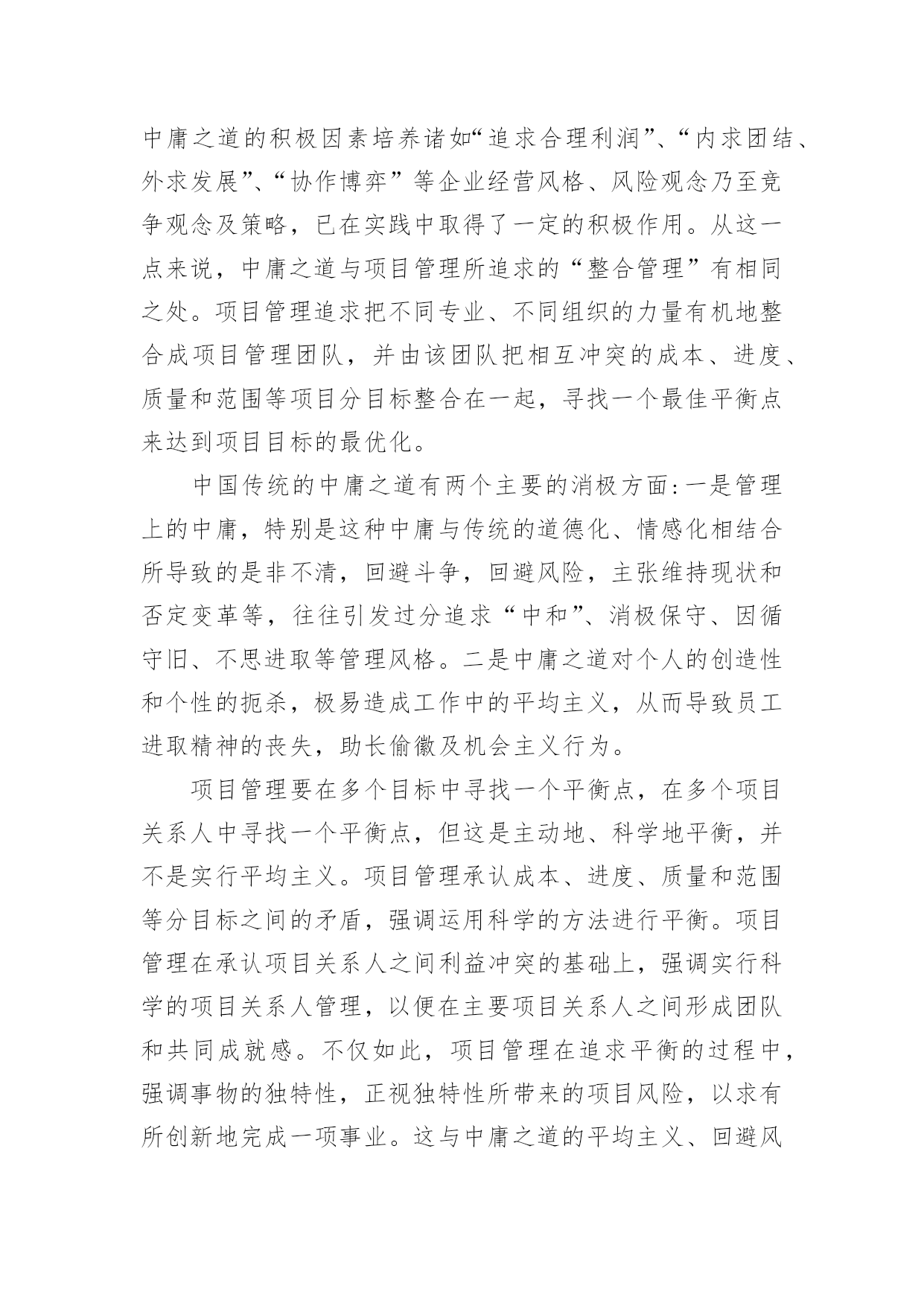 中庸之道的积极因素培养诸如“追求合理利润”、“内求团结、外求发展”、“协作博弈”等企业经营风格、风险观念乃至竞争观念及策略，已在实践中取得了一定的积极作用。从这一点来说，中庸之道与项目管理所追求的“整合管理”有相同之处。项目管理追求把不同专业、不同组织的力量有机地整合成项目管理团队，并由该团队把相互冲突的成本、进度、质量和范围等项目分目标整合在一起，寻找一个最佳平衡点来达到项目目标的最优化。

中国传统的中庸之道有两个主要的消极方面:一是管理上的中庸，特别是这种中庸与传统的道德化、情感化相结合所导致的是非不清，回避斗争，回避风险，主张维持现状和否定变革等，往往引发过分追求“中和”、消极保守、因循守旧、不思进取等管理风格。二是中庸之道对个人的创造性和个性的扼杀，极易造成工作中的平均主义，从而导致员工进取精神的丧失，助长偷徽及机会主义行为。

项目管理要在多个目标中寻找一个平衡点，在多个项目关系人中寻找一个平衡点，但这是主动地、科学地平衡，并不是实行平均主义。项目管理承认成本、进度、质量和范围等分目标之间的矛盾，强调运用科学的方法进行平衡。项目管理在承认项目关系人之间利益冲突的基础上，强调实行科学的项目关系人管理，以便在主要项目关系人之间形成团队和共同成就感。不仅如此，项目管理在追求平衡的过程中，强调事物的独特性，正视独特性所带来的项目风险，以求有所创新地完成一项事业。这与中庸之道的平均主义、回避风